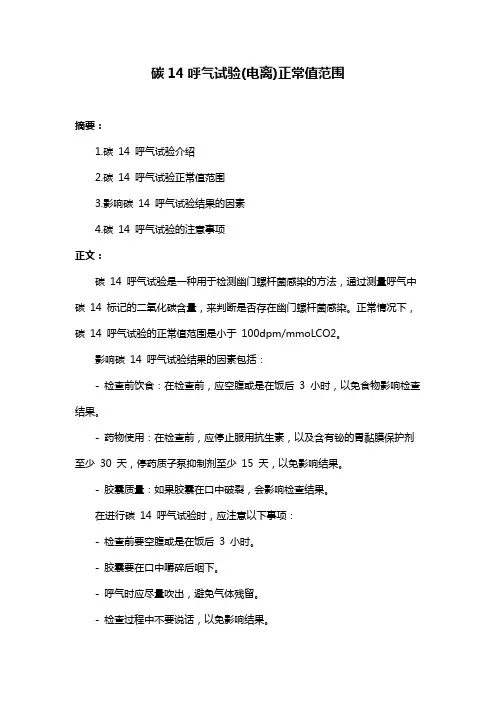 碳 14 呼气试验(电离)正常值范围

摘要：

1.碳 14 呼气试验介绍

2.碳 14 呼气试验正常值范围

3.影响碳 14 呼气试验结果的因素

4.碳 14 呼气试验的注意事项

正文：

碳 14 呼气试验是一种用于检测幽门螺杆菌感染的方法，通过测量呼气中碳 14 标记的二氧化碳含量，来判断是否存在幽门螺杆菌感染。正常情况下，碳 14 呼气试验的正常值范围是小于 100dpm/mmoLCO2。

影响碳 14 呼气试验结果的因素包括：

- 检查前饮食：在检查前，应空腹或是在饭后 3 小时，以免食物影响检查结果。

- 药物使用：在检查前，应停止服用抗生素，以及含有铋的胃黏膜保护剂至少 30 天，停药质子泵抑制剂至少 15 天，以免影响结果。

- 胶囊质量：如果胶囊在口中破裂，会影响检查结果。

在进行碳 14 呼气试验时，应注意以下事项：

- 检查前要空腹或是在饭后 3 小时。

- 胶囊要在口中嚼碎后咽下。

- 呼气时应尽量吹出，避免气体残留。

- 检查过程中不要说话，以免影响结果。